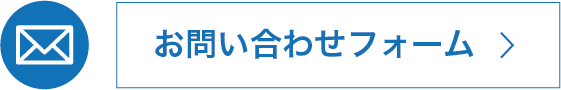 お問い合わせフォーム ＞